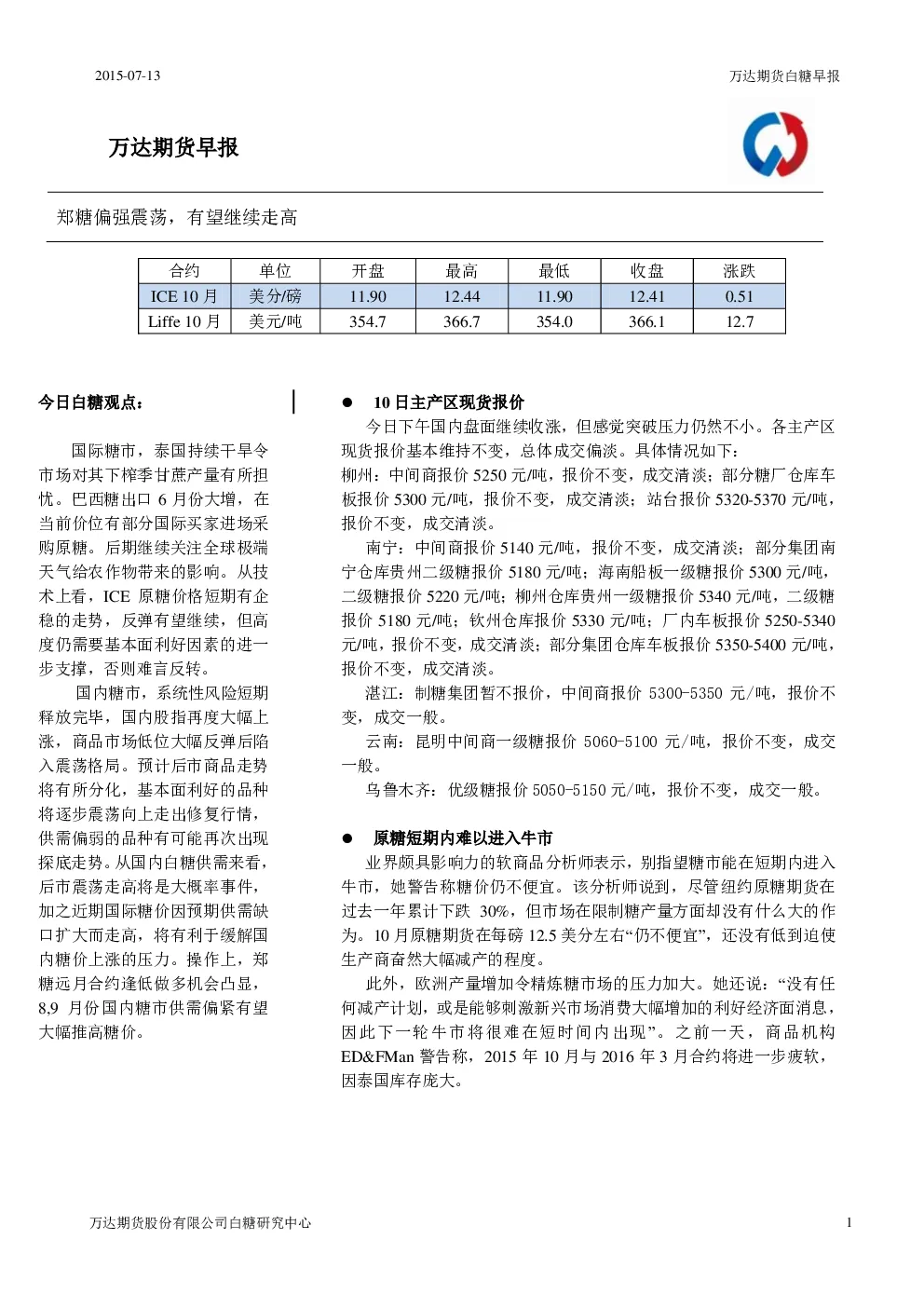 2015-07-13

万达期货白糖早报

万达期货早报

郑糖偏强震荡，有望继续走高

| 合约 | 单位 | 开盘 | 最高 | 最低 | 收盘 | 涨跌 |
|---|---|---|---|---|---|---|
| ICE 10 月 | 美分/磅 | 11.90 | 12.44 | 11.90 | 12.41 | 0.51 |
| Liffe 10 月 | 美元/吨 | 354.7 | 366.7 | 354.0 | 366.1 | 12.7 |

今日白糖观点：

国际糖市，泰国持续干旱令市场对其下榨季甘蔗产量有所担忧。巴西糖出口 6 月份大增，在当前价位有部分国际买家进场采购原糖。后期继续关注全球极端天气给农作物带来的影响。从技术上看，ICE 原糖价格短期有企稳的走势，反弹有望继续，但高度仍需要基本面利好因素的进一步支撑，否则难言反转。

国内糖市，系统性风险短期释放完毕，国内股指再度大幅上涨，商品市场低位大幅反弹后陷入震荡格局。预计后市商品走势将有所分化，基本面利好的品种将逐步震荡向上走出修复行情，供需偏弱的品种有可能再次出现探底走势。从国内白糖供需来看，后市震荡走高将是大概率事件，加之近期国际糖价因预期供需缺口扩大而走高，将有利于缓解国内糖价上涨的压力。操作上，郑糖远月合约逢低做多机会凸显，8,9 月份国内糖市供需偏紧有望大幅推高糖价。

● 10 日主产区现货报价

今日下午国内盘面继续收涨，但感觉突破压力仍然不小。各主产区现货报价基本维持不变，总体成交偏淡。具体情况如下：

柳州：中间商报价 5250 元/吨，报价不变，成交清淡；部分糖厂仓库车板报价 5300 元/吨，报价不变，成交清淡；站台报价 5320-5370 元/吨，报价不变，成交清淡。

南宁：中间商报价 5140 元/吨，报价不变，成交清淡；部分集团南宁仓库贵州二级糖报价 5180 元/吨；海南船板一级糖报价 5300 元/吨，二级糖报价 5220 元/吨；柳州仓库贵州一级糖报价 5340 元/吨，二级糖报价 5180 元/吨；钦州仓库报价 5330 元/吨；厂内车板报价 5250-5340 元/吨，报价不变，成交清淡；部分集团仓库车板报价 5350-5400 元/吨，报价不变，成交清淡。

湛江：制糖集团暂不报价，中间商报价 5300-5350 元/吨，报价不变，成交一般。

云南：昆明中间商一级糖报价 5060-5100 元/吨，报价不变，成交一般。

乌鲁木齐：优级糖报价 5050-5150 元/吨，报价不变，成交一般。

● 原糖短期内难以进入牛市

业界颇具影响力的软商品分析师表示，别指望糖市能在短期内进入牛市，她警告称糖价仍不便宜。该分析师说到，尽管纽约原糖期货在过去一年累计下跌 30%，但市场在限制糖产量方面却没有什么大的作为。10 月原糖期货在每磅 12.5 美分左右“仍不便宜”，还没有低到迫使生产商奋然大幅减产的程度。

此外，欧洲产量增加令精炼糖市场的压力加大。她还说：“没有任何减产计划，或是能够刺激新兴市场消费大幅增加的利好经济面消息，因此下一轮牛市将很难在短时间内出现”。之前一天，商品机构 ED&FMan 警告称，2015 年 10 月与 2016 年 3 月合约将进一步疲软，因泰国库存庞大。

万达期货股份有限公司白糖研究中心

1